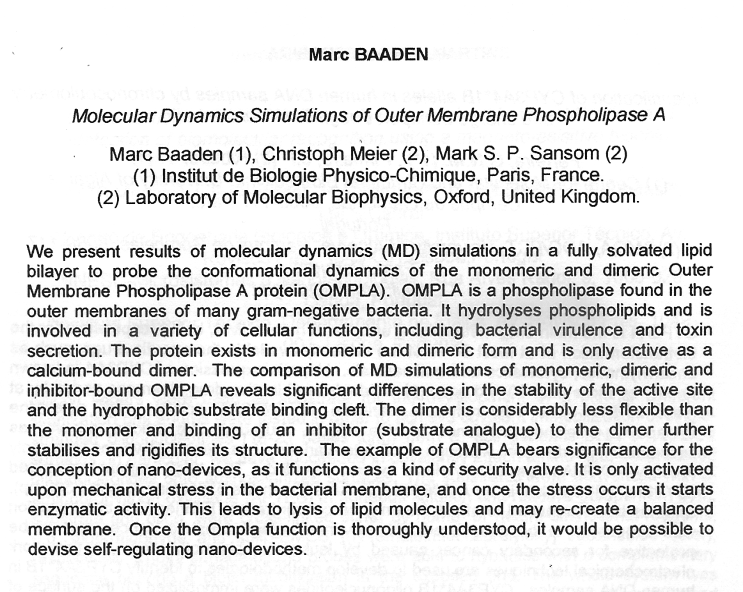 Marc BAADEN

Molecular Dynamics Simulations of Outer Membrane Phospholipase A

Marc Baaden (1), Christoph Meier (2), Mark S. P. Sansom (2)
(1) Institut de Biologie Physico-Chimique, Paris, France.
(2) Laboratory of Molecular Biophysics, Oxford, United Kingdom.

We present results of molecular dynamics (MD) simulations in a fully solvated lipid bilayer to probe the conformational dynamics of the monomeric and dimeric Outer Membrane Phospholipase A protein (OMPLA). OMPLA is a phospholipase found in the outer membranes of many gram-negative bacteria. It hydrolyses phospholipids and is involved in a variety of cellular functions, including bacterial virulence and toxin secretion. The protein exists in monomeric and dimeric form and is only active as a calcium-bound dimer. The comparison of MD simulations of monomeric, dimeric and inhibitor-bound OMPLA reveals significant differences in the stability of the active site and the hydrophobic substrate binding cleft. The dimer is considerably less flexible than the monomer and binding of an inhibitor (substrate analogue) to the dimer further stabilises and rigidifies its structure. The example of OMPLA bears significance for the conception of nano-devices, as it functions as a kind of security valve. It is only activated upon mechanical stress in the bacterial membrane, and once the stress occurs it starts enzymatic activity. This leads to lysis of lipid molecules and may re-create a balanced membrane. Once the Ompla function is thoroughly understood, it would be possible to devise self-regulating nano-devices.